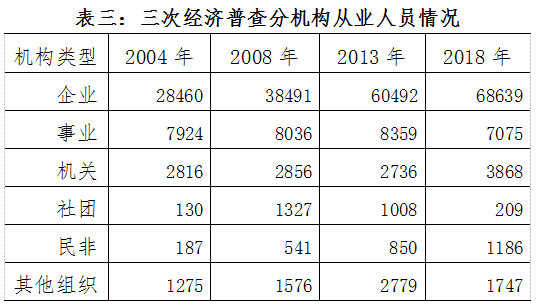 表三：三次经济普查分机构从业人员情况

| 机构类型 | 2004 年 | 2008 年 | 2013 年 | 2018 年 |
|---|---|---|---|---|
| 企业 | 28460 | 38491 | 60492 | 68639 |
| 事业 | 7924 | 8036 | 8359 | 7075 |
| 机关 | 2816 | 2856 | 2736 | 3868 |
| 社团 | 130 | 1327 | 1008 | 209 |
| 民非 | 187 | 541 | 850 | 1186 |
| 其他组织 | 1275 | 1576 | 2779 | 1747 |